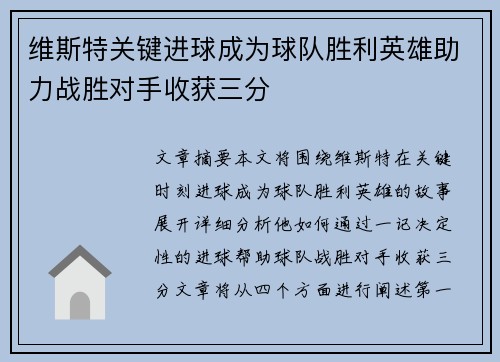 维斯特关键进球成为球队胜利英雄助力战胜对手收获三分

文章摘要本文将围绕维斯特在关键时刻进球成为球队胜利英雄的故事展开详细分析他如何通过一记决定性的进球帮助球队战胜对手收获三分文章将从四个方面进行阐述第一